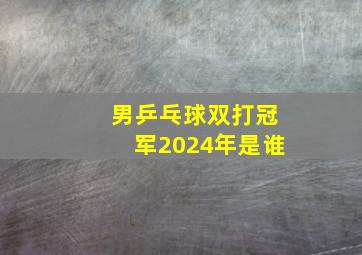 男乒乓球双打冠军2024年是谁